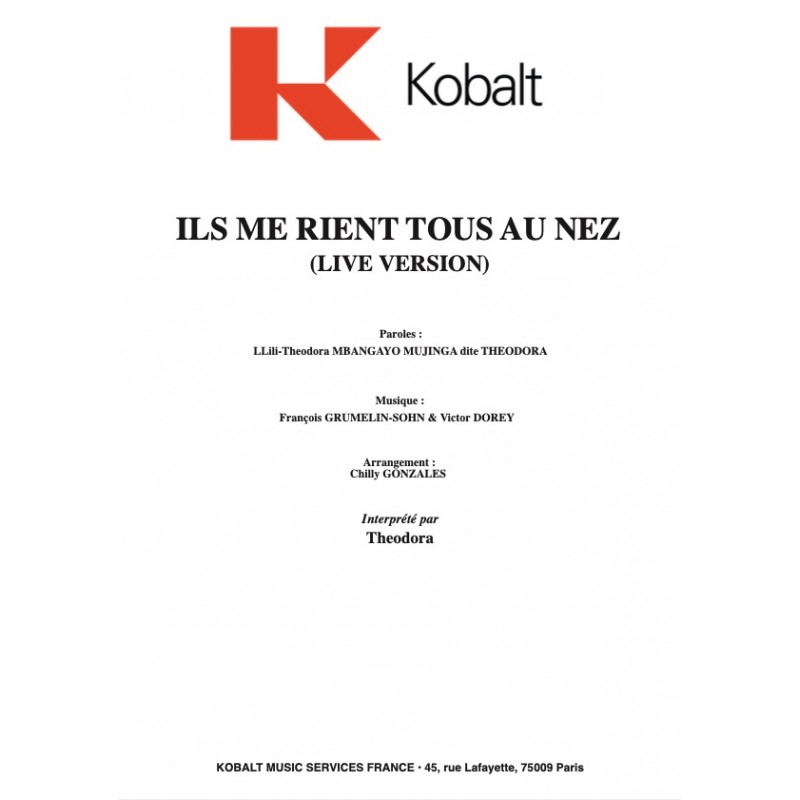 Kobalt

ILS ME RIENT TOUS AU NEZ
(LIVE VERSION)

Paroles :
LLili-Theodora MBANGAYO MUJINGA dite THEODORA

Musique :
François GRUMELIN-SOHN & Victor DOREY

Arrangement :
Chilly GONZALES

Interprété par
Theodora

KOBALT MUSIC SERVICES FRANCE • 45, rue Lafayette, 75009 Paris